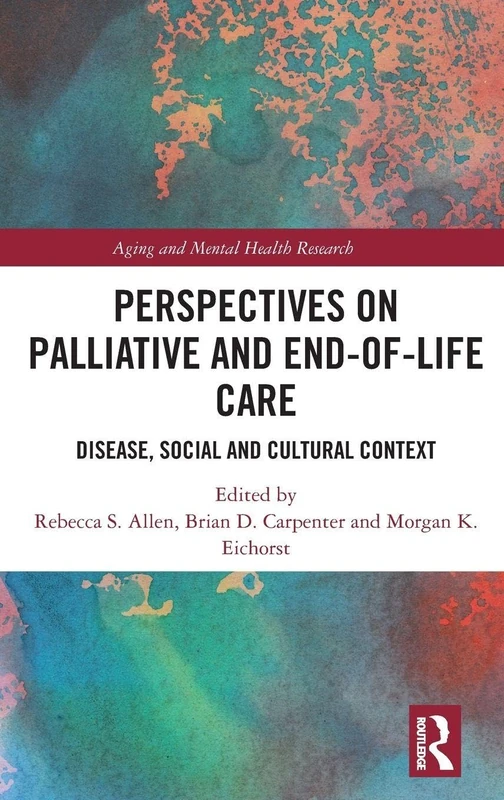 Aging and Mental Health Research

PERSPECTIVES ON PALLIATIVE AND END-OF-LIFE CARE

DISEASE, SOCIAL AND CULTURAL CONTEXT

Edited by
Rebecca S. Allen, Brian D. Carpenter and Morgan K. Eichorst

ROUTLEDGE